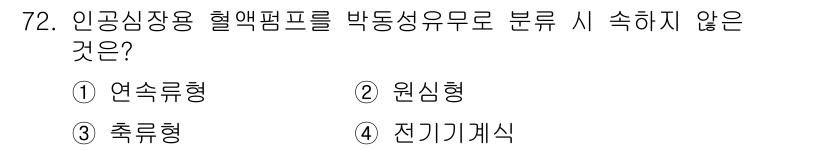 72. 인공심장용 혈액펌프를 박동성유무로 분류 시 속하지 않은 것은?

① 연속류형
② 원심형
③ 축류형
④ 전기기계식